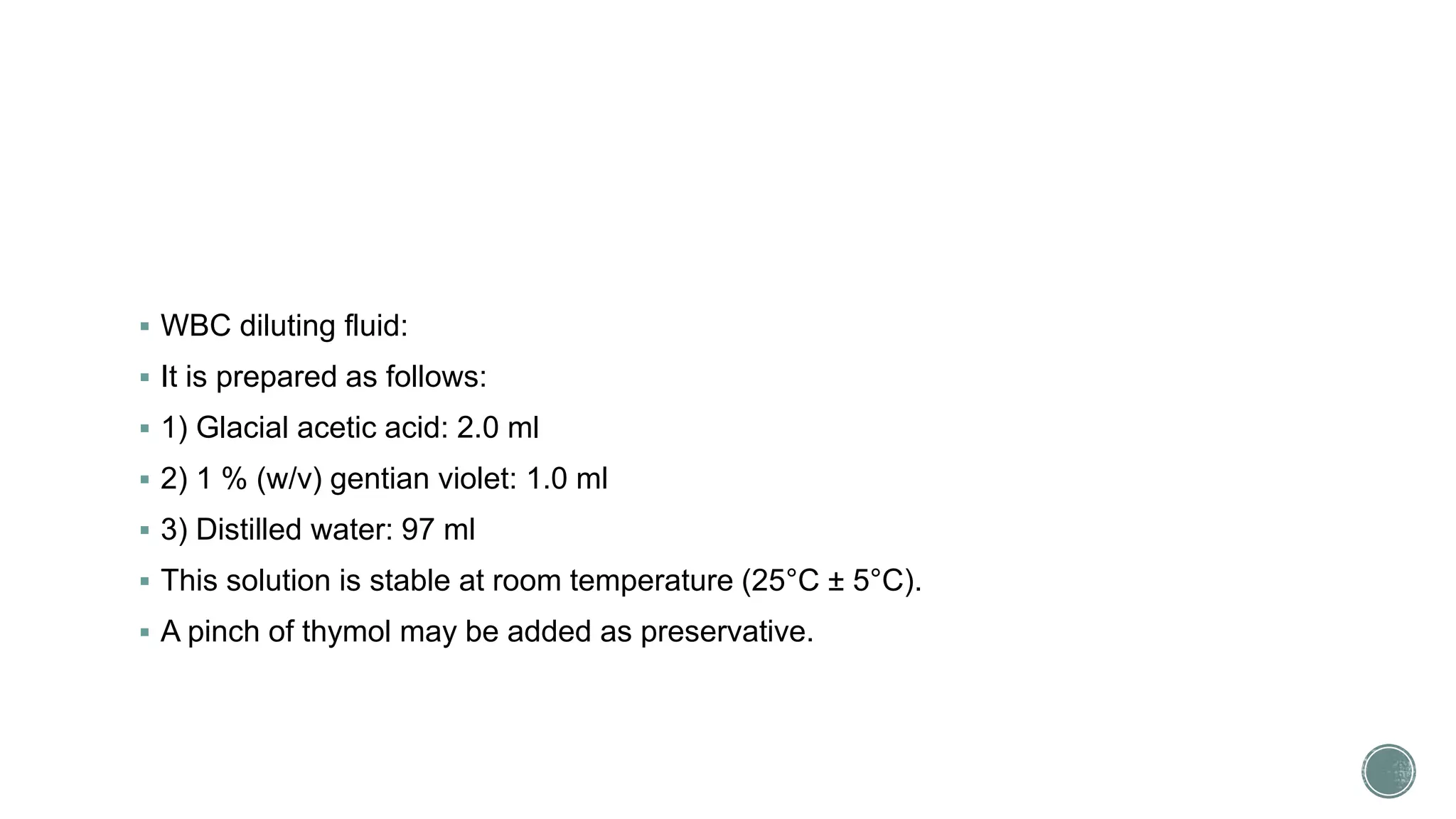 ▪ WBC diluting fluid:
▪ It is prepared as follows:
▪ 1) Glacial acetic acid: 2.0 ml
▪ 2) 1 % (w/v) gentian violet: 1.0 ml
▪ 3) Distilled water: 97 ml
▪ This solution is stable at room temperature (25°C ± 5°C).
▪ A pinch of thymol may be added as preservative.